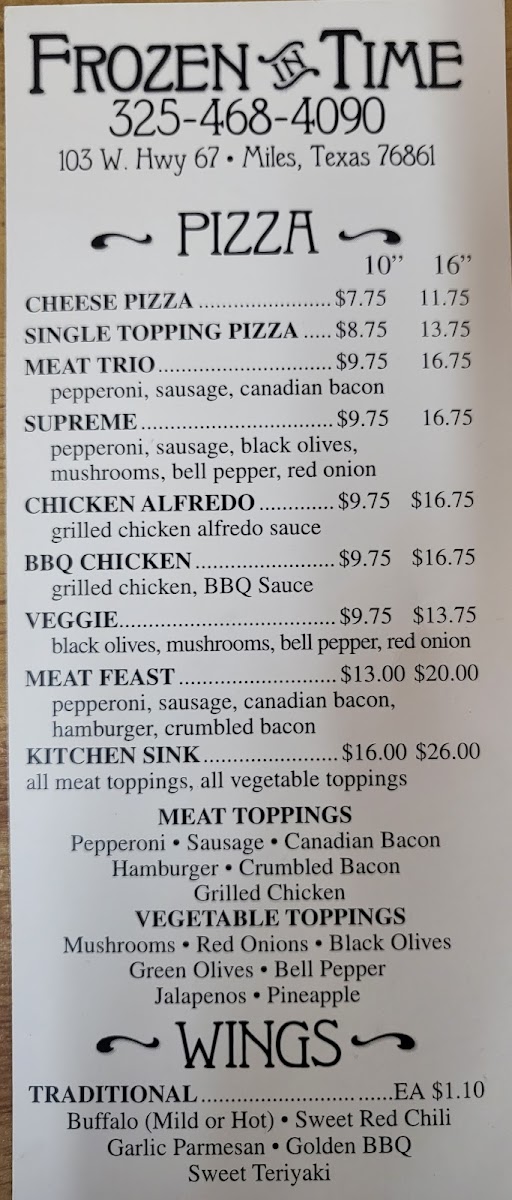 FROZEN IN TIME
325-468-4090
103 W. Hwy 67 • Miles, Texas 76861

PIZZA

10" 16"

CHEESE PIZZA $7.75 11.75
SINGLE TOPPING PIZZA $8.75 13.75
MEAT TRIO $9.75 16.75
pepperoni, sausage, canadian bacon
SUPREME $9.75 16.75
pepperoni, sausage, black olives, mushrooms, bell pepper, red onion
CHICKEN ALFREDO $9.75 $16.75
grilled chicken alfredo sauce
BBQ CHICKEN $9.75 $16.75
grilled chicken, BBQ Sauce
VEGGIE $9.75 $13.75
black olives, mushrooms, bell pepper, red onion
MEAT FEAST $13.00 $20.00
pepperoni, sausage, canadian bacon, hamburger, crumbled bacon
KITCHEN SINK $16.00 $26.00
all meat toppings, all vegetable toppings

MEAT TOPPINGS
Pepperoni • Sausage • Canadian Bacon
Hamburger • Crumbled Bacon
Grilled Chicken
VEGETABLE TOPPINGS
Mushrooms • Red Onions • Black Olives
Green Olives • Bell Pepper
Jalapenos • Pineapple

WINGS

TRADITIONAL EA $1.10
Buffalo (Mild or Hot) • Sweet Red Chili
Garlic Parmesan • Golden BBQ
Sweet Teriyaki